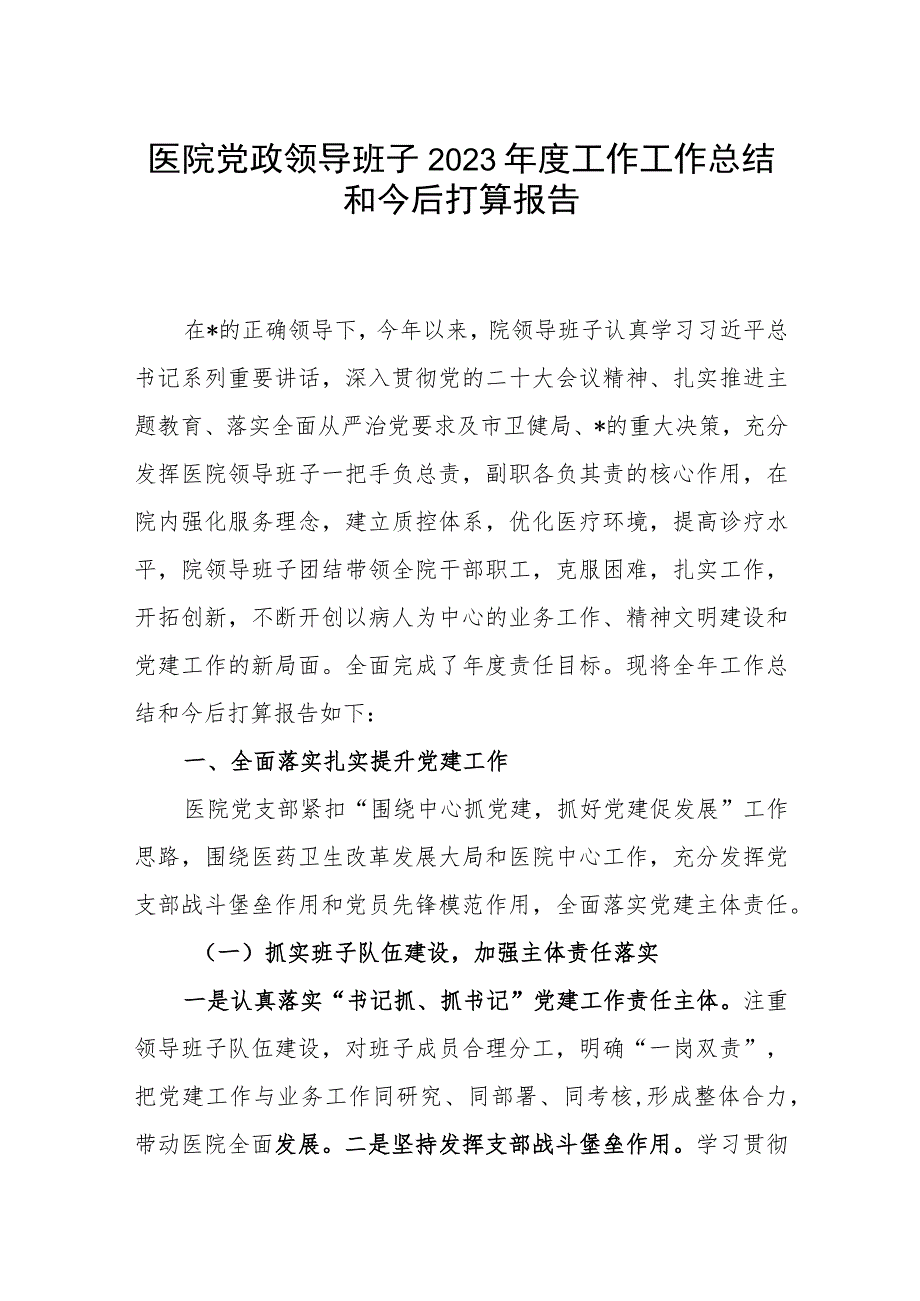 医院党政领导班子2023年度工作工作总结和今后打算报告

在*的正确领导下，今年以来，院领导班子认真学习习近平总书记系列重要讲话，深入贯彻党的二十大会议精神、扎实推进主题教育、落实全面从严治党要求及市卫健局、*的重大决策，充分发挥医院领导班子一把手负总责，副职各负其责的核心作用，在院内强化服务理念，建立质控体系，优化医疗环境，提高诊疗水平，院领导班子团结带领全院干部职工，克服困难，扎实工作，开拓创新，不断开创以病人为中心的业务工作、精神文明建设和党建工作的新局面。全面完成了年度责任目标。现将全年工作总结和今后打算报告如下：

一、全面落实扎实提升党建工作

医院党支部紧扣“围绕中心抓党建，抓好党建促发展”工作思路，围绕医药卫生改革发展大局和医院中心工作，充分发挥党支部战斗堡垒作用和党员先锋模范作用，全面落实党建主体责任。

（一）抓实班子队伍建设，加强主体责任落实

一是认真落实“书记抓、抓书记”党建工作责任主体。注重领导班子队伍建设，对班子成员合理分工，明确“一岗双责”，把党建工作与业务工作同研究、同部署、同考核,形成整体合力，带动医院全面发展。二是坚持发挥支部战斗堡垒作用。学习贯彻